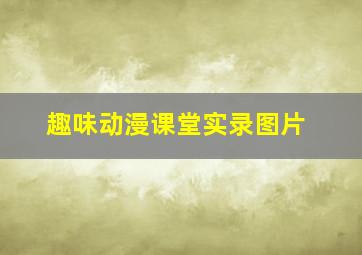 趣味动漫课堂实录图片